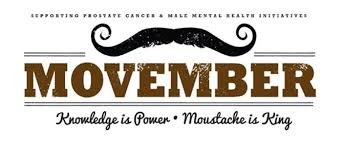 SUPPORTING PROSTATE CANCER & MALE MENTAL HEALTH INITIATIVES

MOVEMBER

Knowledge is Power • Moustache is King